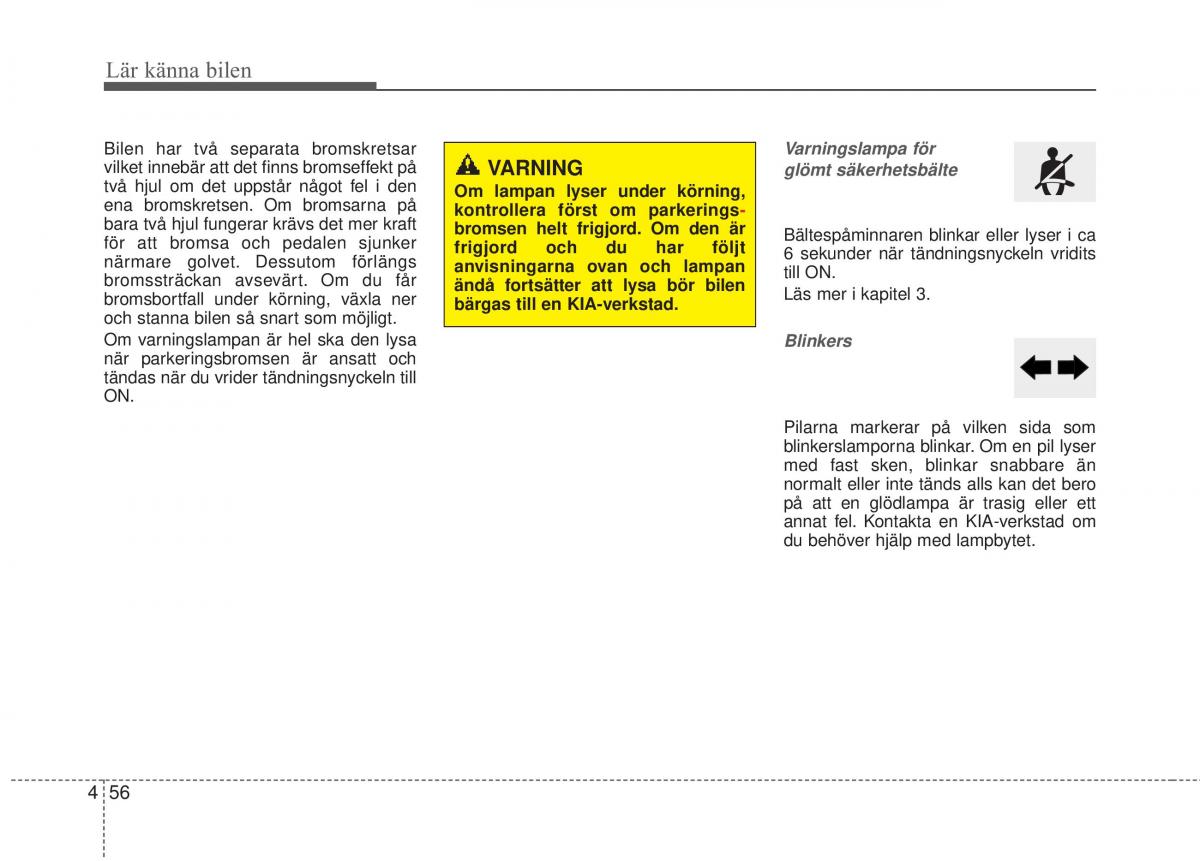 Lär känna bilen

Bilen har två separata bromskretsar vilket innebär att det finns bromseffekt på två hjul om det uppstår något fel i den ena bromskretsen. Om bromsarna på bara två hjul fungerar krävs det mer kraft för att bromsa och pedalen sjunker närmare golvet. Dessutom förlängs bromssträckan avsevärt. Om du får bromsbortfall under körning, växla ner och stanna bilen så snart som möjligt.

Om varningslampan är hel ska den lysa när parkeringsbromsen är ansatt och tändas när du vrider tändningsnyckeln till ON.

VARNING

Om lampan lyser under körning, kontrollera först om parkeringsbromsen helt frigjord. Om den är frigjord och du har följt anvisningarna ovan och lampan ändå fortsätter att lysa bör bilen bärgas till en KIA-verkstad.

Varningslampa för glömt säkerhetsbälte

Bältespåminnaren blinkar eller lyser i ca 6 sekunder när tändningsnyckeln vridits till ON.

Läs mer i kapitel 3.

Blinkers

Pilarna markerar på vilken sida som blinkerslamporna blinkar. Om en pil lyser med fast sken, blinkar snabbare än normalt eller inte tänds alls kan det bero på att en glödlampa är trasig eller ett annat fel. Kontakta en KIA-verkstad om du behöver hjälp med lampbytet.

4 56